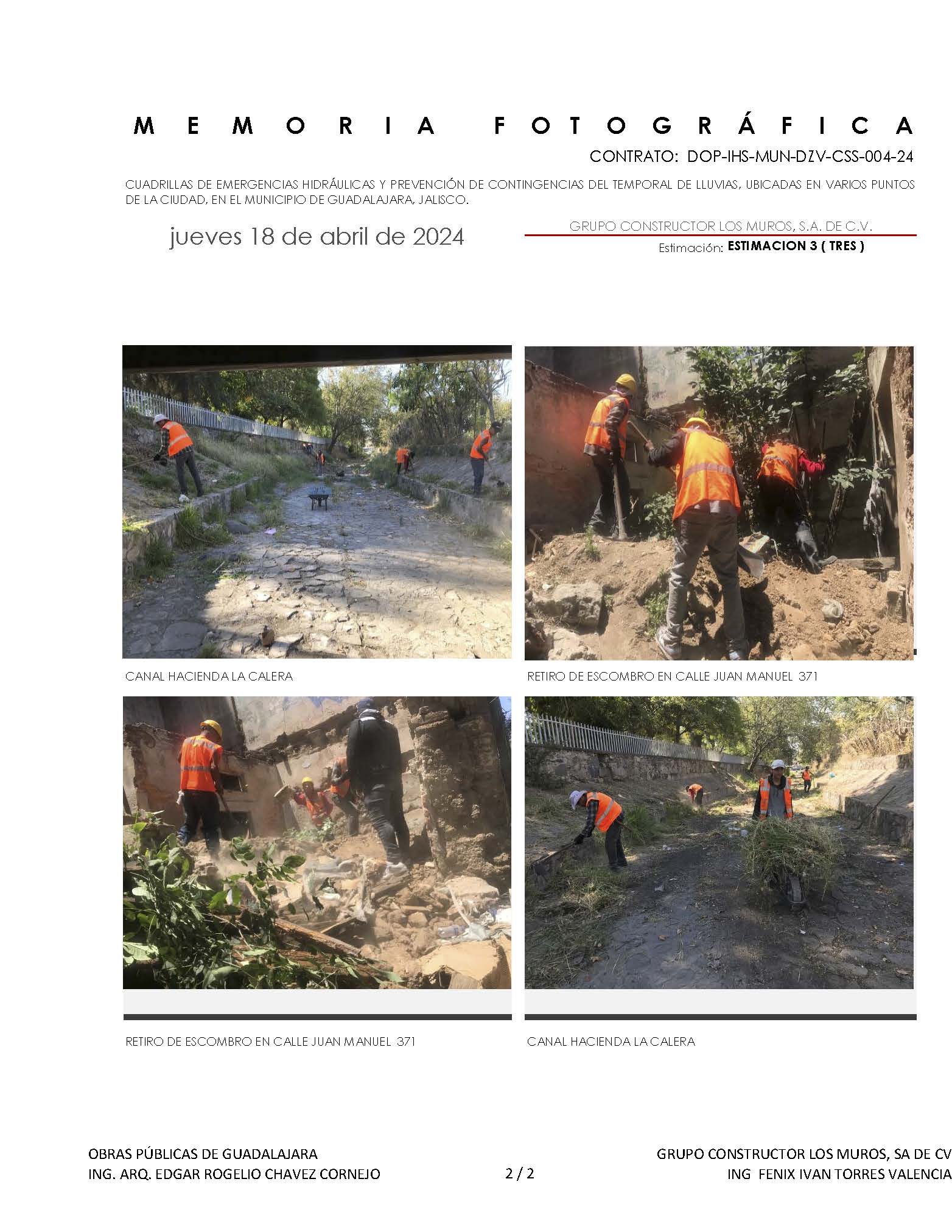 MEMORIA FOTOGRÁFICA

CONTRATO: DOP-IHS-MUN-DZV-CSS-004-24

CUADRILLAS DE EMERGENCIAS HIDRÁULICAS Y PREVENCIÓN DE CONTINGENCIAS DEL TEMPORAL DE LLUVIAS, UBICADAS EN VARIOS PUNTOS DE LA CIUDAD, EN EL MUNICIPIO DE GUADALAJARA, JALISCO.

jueves 18 de abril de 2024

GRUPO CONSTRUCTOR LOS MUROS, S.A. DE C.V.

Estimación: ESTIMACION 3 ( TRES )

CANAL HACIENDA LA CALERA

RETIRO DE ESCOMBRO EN CALLE JUAN MANUEL 371

RETIRO DE ESCOMBRO EN CALLE JUAN MANUEL 371

CANAL HACIENDA LA CALERA

OBRAS PÚBLICAS DE GUADALAJARA
ING. ARQ. EDGAR ROGELIO CHAVEZ CORNEJO

2 / 2

GRUPO CONSTRUCTOR LOS MUROS, SA DE CV
ING FENIX IVAN TORRES VALENCIA